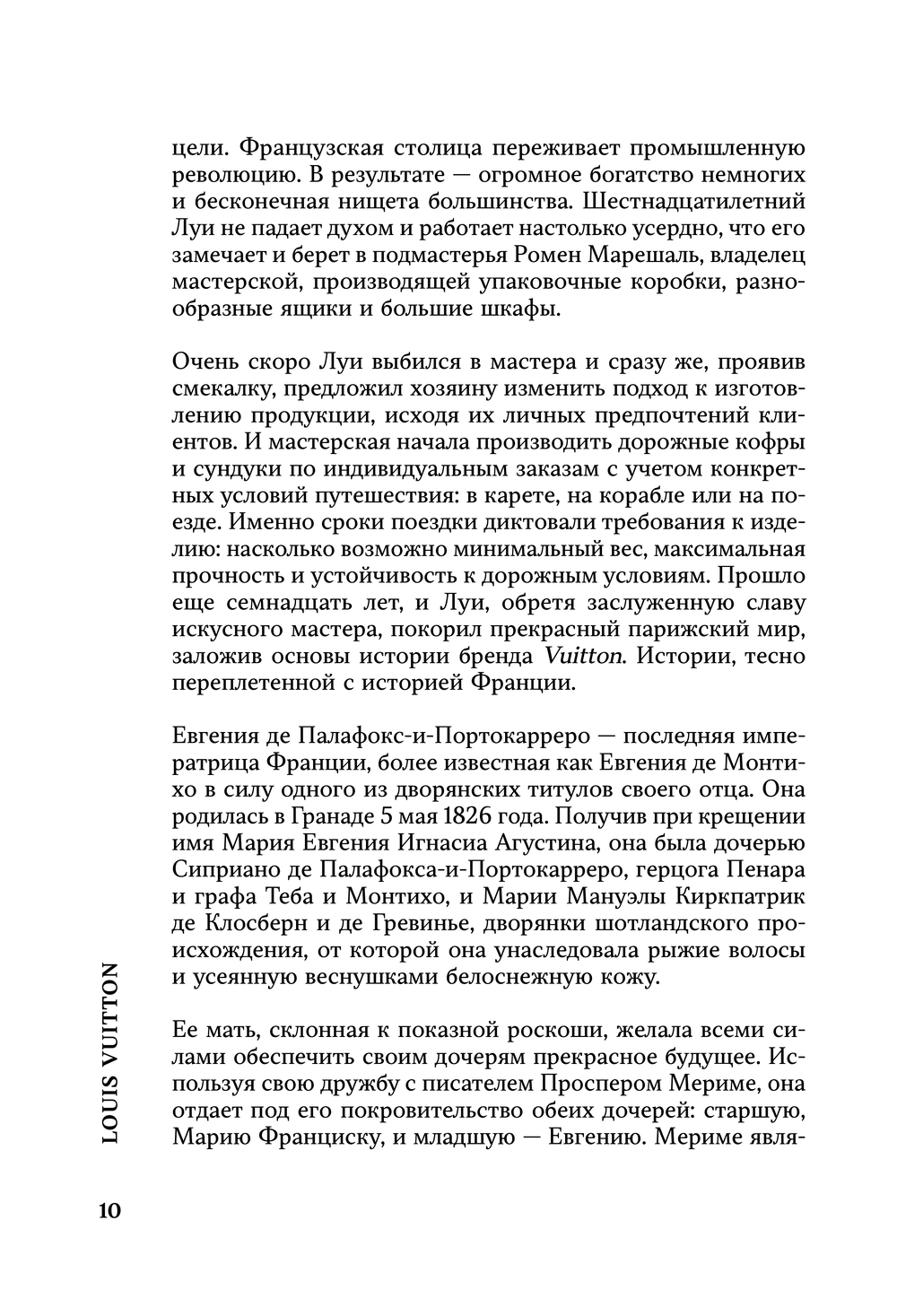 цели. Французская столица переживает промышленную революцию. В результате — огромное богатство немногих и бесконечная нищета большинства. Шестнадцатилетний Луи не падает духом и работает настолько усердно, что его замечает и берет в подмастерья Ромен Марешаль, владелец мастерской, производящей упаковочные коробки, разнообразные ящики и большие шкафы.

Очень скоро Луи выбился в мастера и сразу же, проявив смекалку, предложил хозяину изменить подход к изготовлению продукции, исходя их личных предпочтений клиентов. И мастерская начала производить дорожные кофры и сундуки по индивидуальным заказам с учетом конкретных условий путешествия: в карете, на корабле или на поезде. Именно сроки поездки диктовали требования к изделию: насколько возможно минимальный вес, максимальная прочность и устойчивость к дорожным условиям. Прошло еще семнадцать лет, и Луи, обретя заслуженную славу искусного мастера, покорил прекрасный парижский мир, заложив основы истории бренда Vuitton. Истории, тесно переплетенной с историей Франции.

Евгения де Палафокс-и-Портокарреро — последняя императрица Франции, более известная как Евгения де Монтихо в силу одного из дворянских титулов своего отца. Она родилась в Гранаде 5 мая 1826 года. Получив при крещении имя Мария Евгения Игнасиа Агустина, она была дочерью Сиприано де Палафокса-и-Портокарреро, герцога Пенара и графа Теба и Монтихо, и Марии Мануэлы Киркпатрик де Клосберн и де Гревинье, дворянки шотландского происхождения, от которой она унаследовала рыжие волосы и усеянную веснушками белоснежную кожу.

Ее мать, склонная к показной роскоши, желала всеми силами обеспечить своим дочерям прекрасное будущее. Используя свою дружбу с писателем Проспером Мериме, она отдает под его покровительство обеих дочерей: старшую, Марию Франциску, и младшую — Евгению. Мериме явля-

LOUIS VUITTON

10